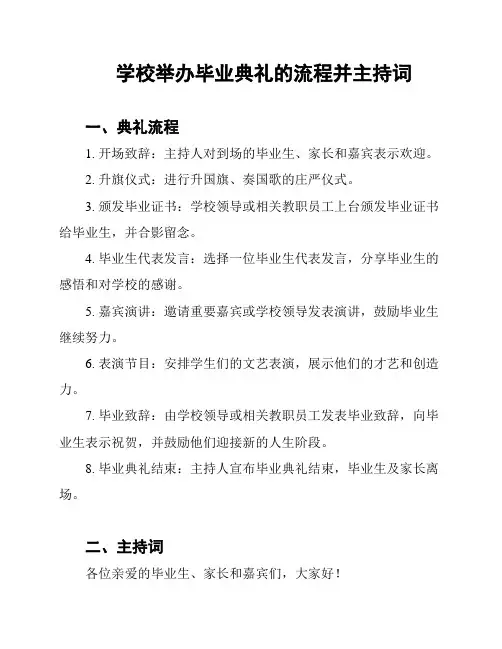 学校举办毕业典礼的流程并主持词

一、典礼流程

1. 开场致辞：主持人对到场的毕业生、家长和嘉宾表示欢迎。

2. 升旗仪式：进行升国旗、奏国歌的庄严仪式。

3. 颁发毕业证书：学校领导或相关教职员工上台颁发毕业证书给毕业生，并合影留念。

4. 毕业生代表发言：选择一位毕业生代表发言，分享毕业生的感悟和对学校的感谢。

5. 嘉宾演讲：邀请重要嘉宾或学校领导发表演讲，鼓励毕业生继续努力。

6. 表演节目：安排学生们的文艺表演，展示他们的才艺和创造力。

7. 毕业致辞：由学校领导或相关教职员工发表毕业致辞，向毕业生表示祝贺，并鼓励他们迎接新的人生阶段。

8. 毕业典礼结束：主持人宣布毕业典礼结束，毕业生及家长离场。

二、主持词

各位亲爱的毕业生、家长和嘉宾们，大家好！